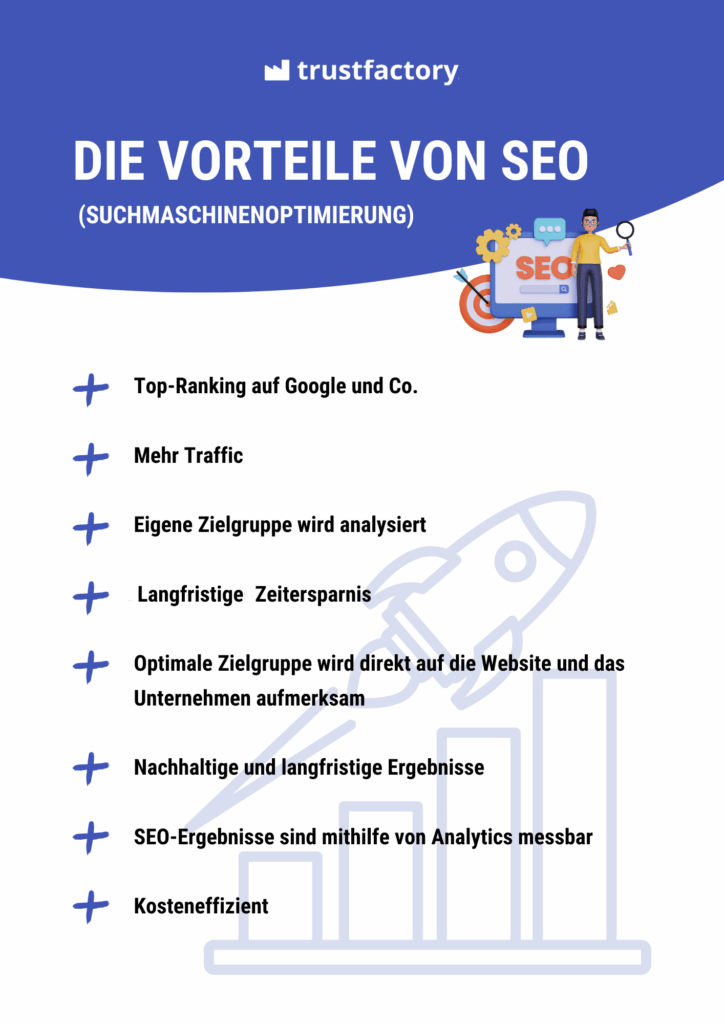 trustfactory

DIE VORTEILE VON SEO

(SUCHMASCHINENOPTIMIERUNG)

SEO

+ Top-Ranking auf Google und Co.

+ Mehr Traffic

+ Eigene Zielgruppe wird analysiert

+ Langfristige Zeitersparnis

+ Optimale Zielgruppe wird direkt auf die Website und das Unternehmen aufmerksam

+ Nachhaltige und langfristige Ergebnisse

+ SEO-Ergebnisse sind mithilfe von Analytics messbar

+ Kosteneffizient